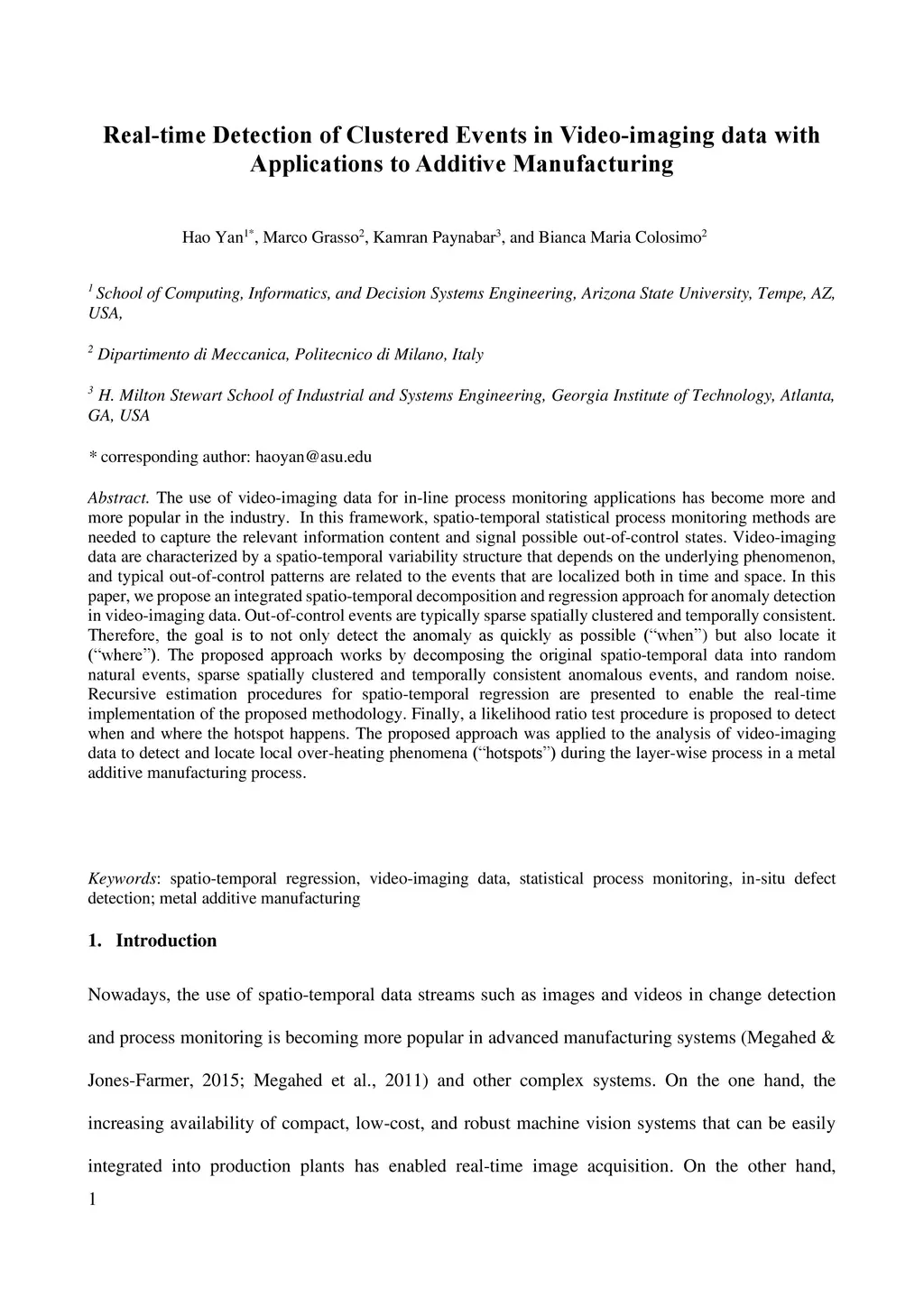 Real-time Detection of Clustered Events in Video-imaging data with Applications to Additive Manufacturing

Hao Yan$^{1*}$, Marco Grasso$^{2}$, Kamran Paynabar$^{3}$, and Bianca Maria Colosimo$^{2}$

$^{1}$ School of Computing, Informatics, and Decision Systems Engineering, Arizona State University, Tempe, AZ, USA,

$^{2}$ Dipartimento di Meccanica, Politecnico di Milano, Italy

$^{3}$ H. Milton Stewart School of Industrial and Systems Engineering, Georgia Institute of Technology, Atlanta, GA, USA

* corresponding author: haoyan@asu.edu

Abstract. The use of video-imaging data for in-line process monitoring applications has become more and more popular in the industry. In this framework, spatio-temporal statistical process monitoring methods are needed to capture the relevant information content and signal possible out-of-control states. Video-imaging data are characterized by a spatio-temporal variability structure that depends on the underlying phenomenon, and typical out-of-control patterns are related to the events that are localized both in time and space. In this paper, we propose an integrated spatio-temporal decomposition and regression approach for anomaly detection in video-imaging data. Out-of-control events are typically sparse spatially clustered and temporally consistent. Therefore, the goal is to not only detect the anomaly as quickly as possible (“when”) but also locate it (“where”). The proposed approach works by decomposing the original spatio-temporal data into random natural events, sparse spatially clustered and temporally consistent anomalous events, and random noise. Recursive estimation procedures for spatio-temporal regression are presented to enable the real-time implementation of the proposed methodology. Finally, a likelihood ratio test procedure is proposed to detect when and where the hotspot happens. The proposed approach was applied to the analysis of video-imaging data to detect and locate local over-heating phenomena (“hotspots”) during the layer-wise process in a metal additive manufacturing process.

Keywords: spatio-temporal regression, video-imaging data, statistical process monitoring, in-situ defect detection; metal additive manufacturing

1. Introduction

Nowadays, the use of spatio-temporal data streams such as images and videos in change detection and process monitoring is becoming more popular in advanced manufacturing systems (Megahed & Jones-Farmer, 2015; Megahed et al., 2011) and other complex systems. On the one hand, the increasing availability of compact, low-cost, and robust machine vision systems that can be easily integrated into production plants has enabled real-time image acquisition. On the other hand,

1